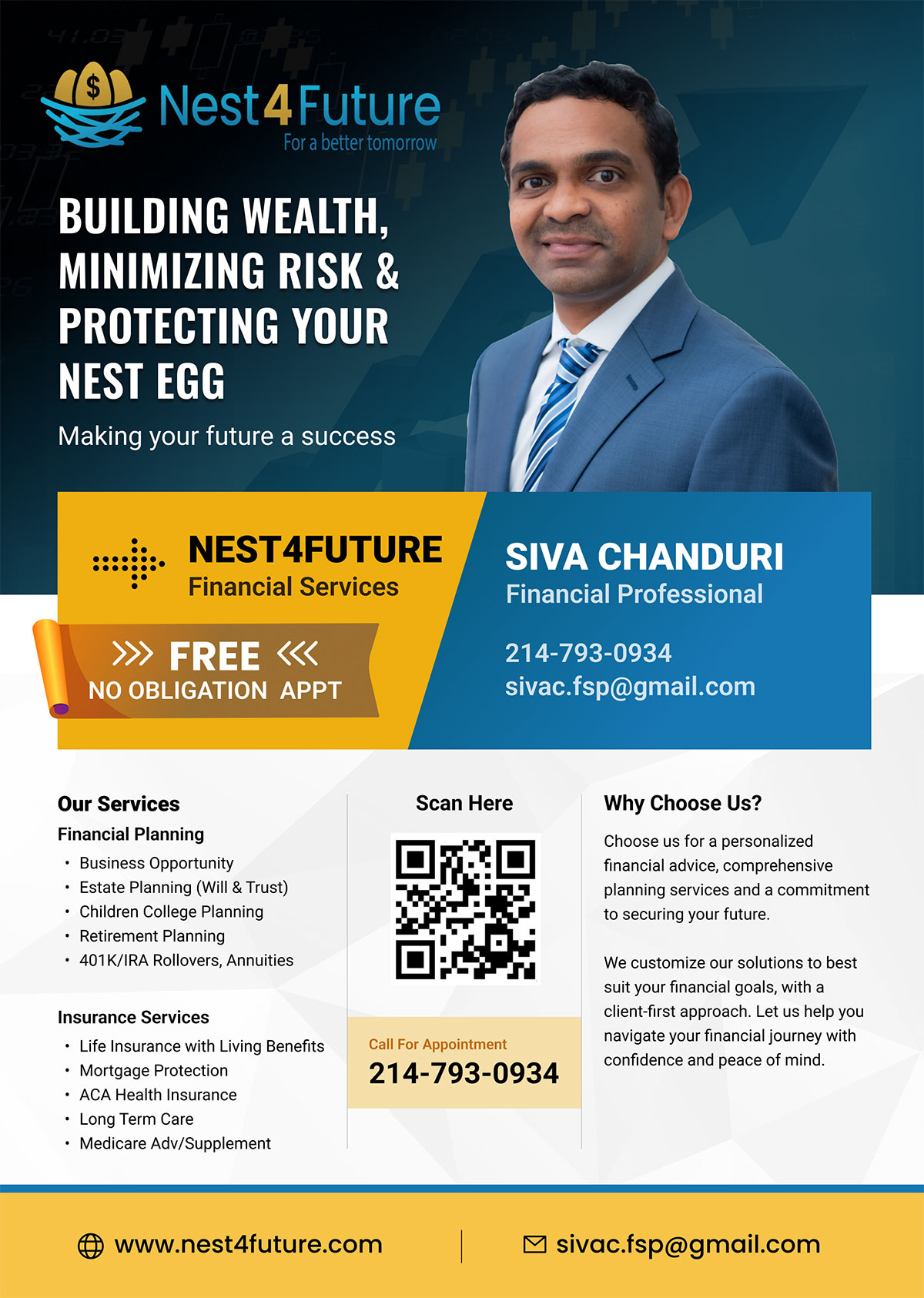 Nest4Future
For a better tomorrow

BUILDING WEALTH, MINIMIZING RISK & PROTECTING YOUR NEST EGG

Making your future a success

NEST4FUTURE
Financial Services

FREE
NO OBLIGATION APPT

SIVA CHANDURI
Financial Professional

214-793-0934
sivac.fsp@gmail.com

Our Services

Financial Planning
• Business Opportunity
• Estate Planning (Will & Trust)
• Children College Planning
• Retirement Planning
• 401K/IRA Rollovers, Annuities

Insurance Services
• Life Insurance with Living Benefits
• Mortgage Protection
• ACA Health Insurance
• Long Term Care
• Medicare Adv/Supplement

Scan Here

Call For Appointment
214-793-0934

Why Choose Us?

Choose us for a personalized financial advice, comprehensive planning services and a commitment to securing your future.

We customize our solutions to best suit your financial goals, with a client-first approach. Let us help you navigate your financial journey with confidence and peace of mind.

www.nest4future.com

sivac.fsp@gmail.com